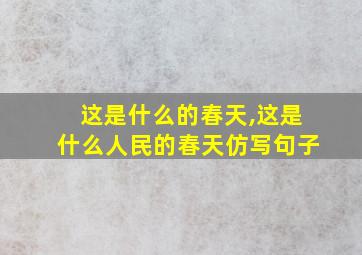 这是什么的春天,这是什么人民的春天仿写句子